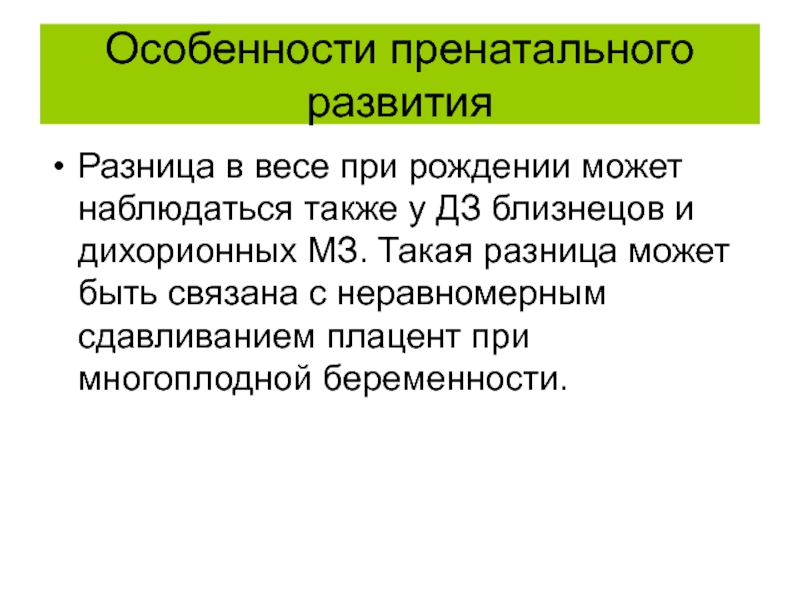 Особенности пренатального развития

• Разница в весе при рождении может наблюдаться также у ДЗ близнецов и дихорионных МЗ. Такая разница может быть связана с неравномерным сдавливанием плацент при многоплодной беременности.